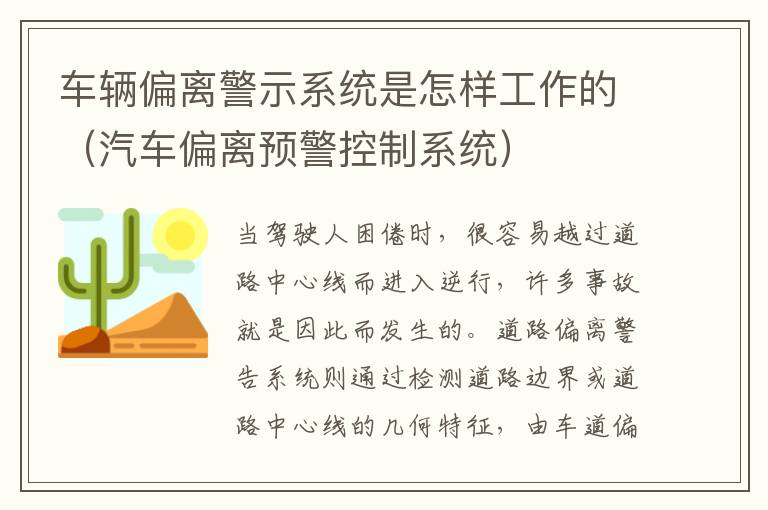 车辆偏离警示系统是怎样工作的（汽车偏离预警控制系统）

当驾驶人困倦时，很容易越过道路中心线而进入逆行，许多事故就是因此而发生的。道路偏离警告系统则通过检测道路边界或道路中心线的几何特征，由车道偏